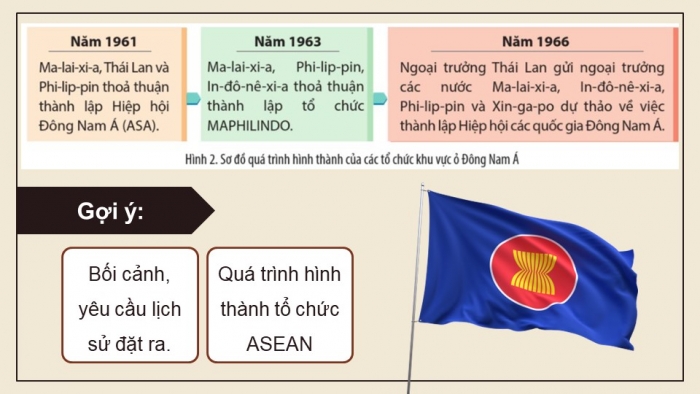 Năm 1961

Ma-lai-xi-a, Thái Lan và Phi-lip-pin thoả thuận thành lập Hiệp hội Đông Nam Á (ASA).

Năm 1963

Ma-lai-xi-a, Phi-lip-pin, In-đô-nê-xi-a thoả thuận thành lập tổ chức MAPHILINDO.

Năm 1966

Ngoại trưởng Thái Lan gửi ngoại trưởng các nước Ma-lai-xi-a, In-đô-nê-xi-a, Phi-lip-pin và Xin-ga-po dự thảo về việc thành lập Hiệp hội các quốc gia Đông Nam Á.

Hình 2. Sơ đồ quá trình hình thành của các tổ chức khu vực ở Đông Nam Á

Gợi ý:

Bối cảnh, yêu cầu lịch sử đặt ra.

Quá trình hình thành tổ chức ASEAN